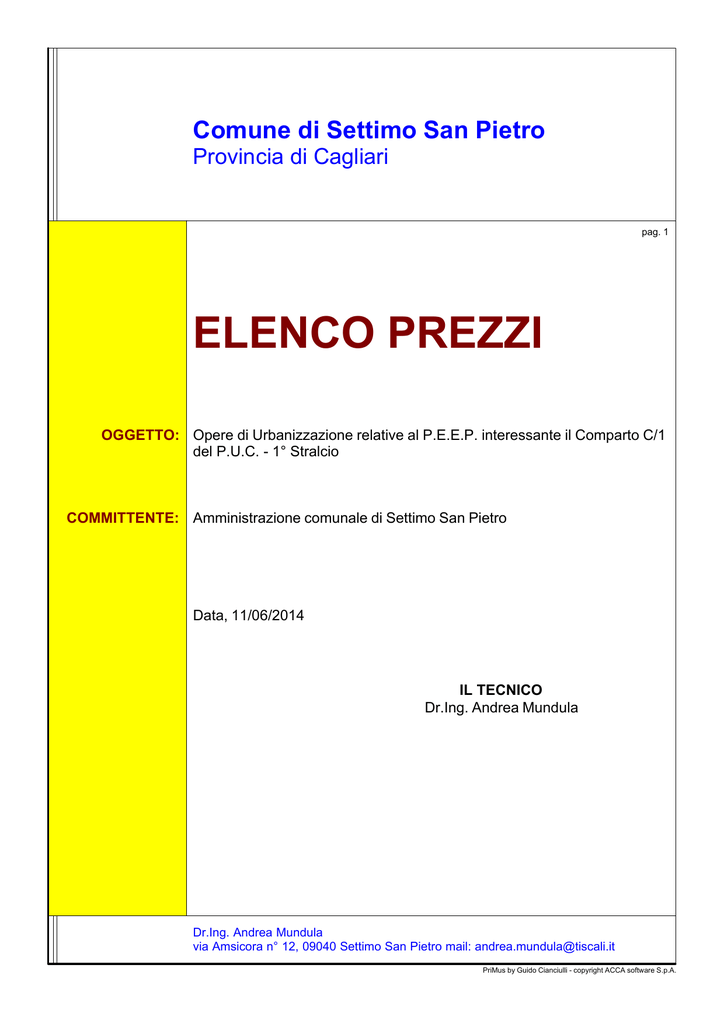 Comune di Settimo San Pietro
Provincia di Cagliari

pag. 1

ELENCO PREZZI

OGGETTO: Opere di Urbanizzazione relative al P.E.E.P. interessante il Comparto C/1 del P.U.C. - 1° Stralcio

COMMITTENTE: Amministrazione comunale di Settimo San Pietro

Data, 11/06/2014

IL TECNICO
Dr.Ing. Andrea Mundula

Dr.Ing. Andrea Mundula
via Amsicora n° 12, 09040 Settimo San Pietro mail: andrea.mundula@tiscali.it

PriMus by Guido Cianciulli - copyright ACCA software S.p.A.